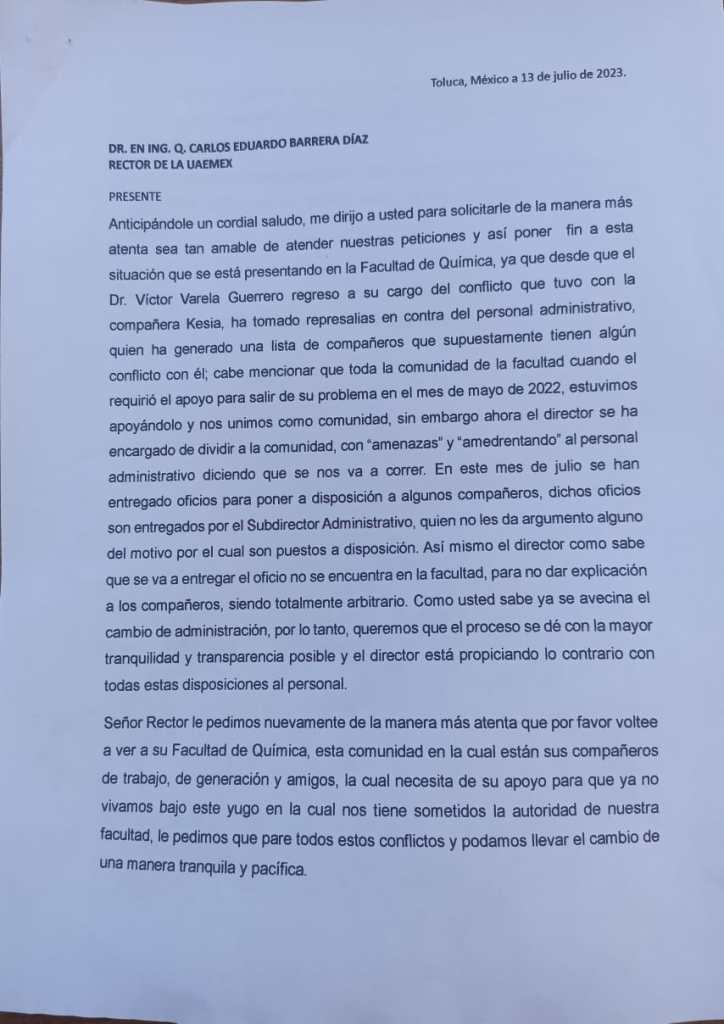 Toluca, México a 13 de julio de 2023.

DR. EN ING. Q. CARLOS EDUARDO BARRERA DÍAZ
RECTOR DE LA UAEMEX

PRESENTE

Anticipándole un cordial saludo, me dirijo a usted para solicitarle de la manera más atenta sea tan amable de atender nuestras peticiones y así poner fin a esta situación que se está presentando en la Facultad de Química, ya que desde que el Dr. Víctor Varela Guerrero regreso a su cargo del conflicto que tuvo con la compañera Kesia, ha tomado represalias en contra del personal administrativo, quien ha generado una lista de compañeros que supuestamente tienen algún conflicto con él; cabe mencionar que toda la comunidad de la facultad cuando el requirió el apoyo para salir de su problema en el mes de mayo de 2022, estuvimos apoyándolo y nos unimos como comunidad, sin embargo ahora el director se ha encargado de dividir a la comunidad, con "amenazas" y "amedrentando" al personal administrativo diciendo que se nos va a correr. En este mes de julio se han entregado oficios para poner a disposición a algunos compañeros, dichos oficios son entregados por el Subdirector Administrativo, quien no les da argumento alguno del motivo por el cual son puestos a disposición. Así mismo el director como sabe que se va a entregar el oficio no se encuentra en la facultad, para no dar explicación a los compañeros, siendo totalmente arbitrario. Como usted sabe ya se avecina el cambio de administración, por lo tanto, queremos que el proceso se dé con la mayor tranquilidad y transparencia posible y el director está propiciando lo contrario con todas estas disposiciones al personal.

Señor Rector le pedimos nuevamente de la manera más atenta que por favor voltee a ver a su Facultad de Química, esta comunidad en la cual están sus compañeros de trabajo, de generación y amigos, la cual necesita de su apoyo para que ya no vivamos bajo este yugo en la cual nos tiene sometidos la autoridad de nuestra facultad, le pedimos que pare todos estos conflictos y podamos llevar el cambio de una manera tranquila y pacífica.